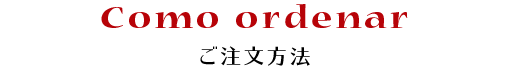 Como ordenar

ご注文方法